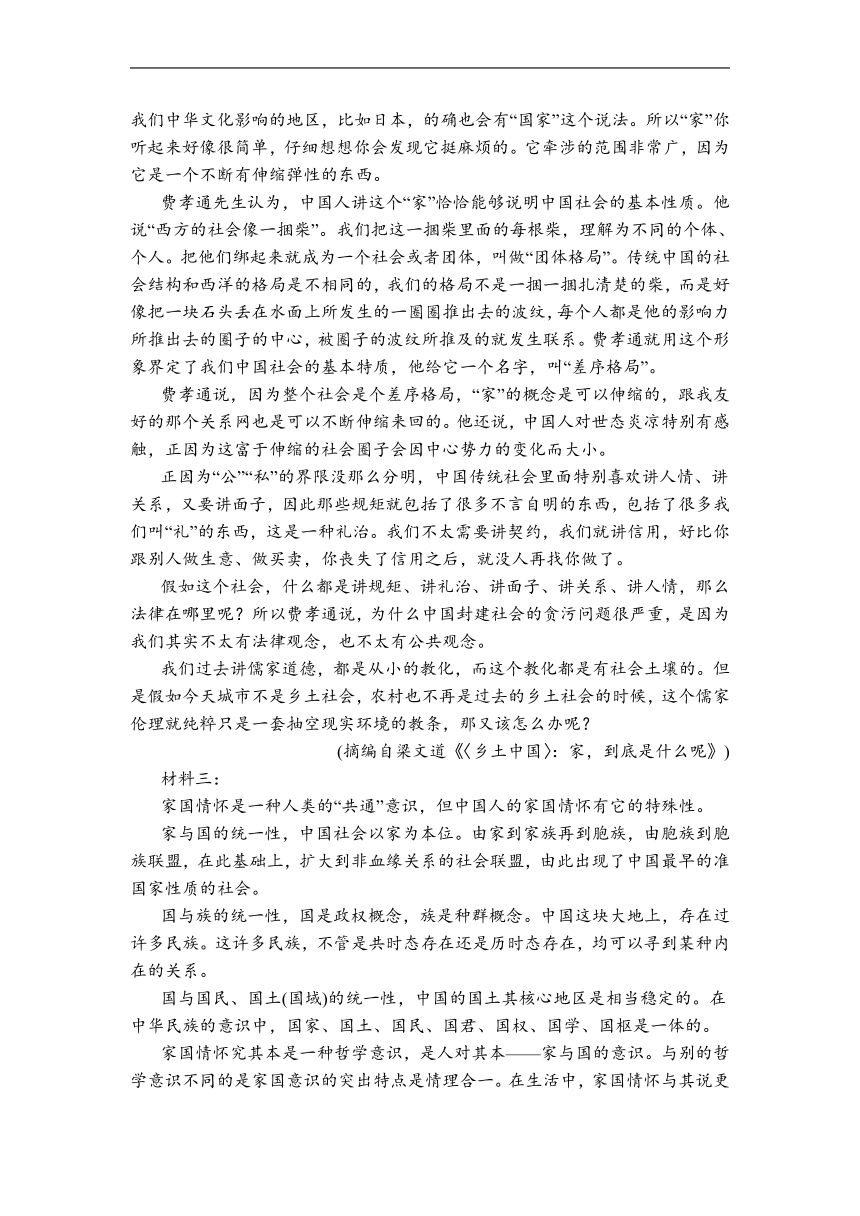 我们中华文化影响的地区，比如日本，的确也会有“国家”这个说法。所以“家”你听起来好像很简单，仔细想想你会发现它挺麻烦的。它牵涉的范围非常广，因为它是一个不断有伸缩弹性的东西。

费孝通先生认为，中国人讲这个“家”恰恰能够说明中国社会的基本性质。他说“西方的社会像一捆柴”。我们把这一捆柴里面的每根柴，理解为不同的个体、个人。把他们绑起来就成为一个社会或者团体，叫做“团体格局”。传统中国的社会结构和西洋的格局是不相同的，我们的格局不是一捆一捆扎清楚的柴，而是好像把一块石头丢在水面上所发生的一圈圈推出去的波纹，每个人都是他的影响力所推出去的圈子的中心，被圈子的波纹所推及的就发生联系。费孝通就用这个形象界定了我们中国社会的基本特质，他给它一个名字，叫“差序格局”。

费孝通说，因为整个社会是个差序格局，“家”的概念是可以伸缩的，跟我友好的那个关系网也是可以不断伸缩来回的。他还说，中国人对世态炎凉特别有感触，正因为这富于伸缩的社会圈子会因中心势力的变化而大小。

正因为“公”“私”的界限没那么分明，中国传统社会里面特别喜欢讲人情、讲关系，又要讲面子，因此那些规矩就包括了很多不言自明的东西，包括了很多我们叫“礼”的东西，这是一种礼治。我们不太需要讲契约，我们就讲信用，好比你跟别人做生意、做买卖，你丧失了信用之后，就没人再找你做了。

假如这个社会，什么都是讲规矩、讲礼治、讲面子、讲关系、讲人情，那么法律在哪里呢？所以费孝通说，为什么中国封建社会的贪污问题很严重，是因为我们其实不太有法律观念，也不太有公共观念。

我们过去讲儒家道德，都是从小的教化，而这个教化都是有社会土壤的。但是假如今天城市不是乡土社会，农村也不再是过去的乡土社会的时候，这个儒家伦理就纯粹只是一套抽空现实环境的教条，那又该怎么办呢？

(摘编自梁文道《〈乡土中国〉：家，到底是什么呢》)

材料三：

家国情怀是一种人类的“共通”意识，但中国人的家国情怀有它的特殊性。

家与国的统一性，中国社会以家为本位。由家到家族再到胞族，由胞族到胞族联盟，在此基础上，扩大到非血缘关系的社会联盟，由此出现了中国最早的准国家性质的社会。

国与族的统一性，国是政权概念，族是种群概念。中国这块大地上，存在过许多民族。这许多民族，不管是共时态存在还是历时态存在，均可以寻到某种内在的关系。

国与国民、国土(国域)的统一性，中国的国土其核心地区是相当稳定的。在中华民族的意识中，国家、国土、国民、国君、国权、国学、国枢是一体的。

家国情怀究其本是一种哲学意识，是人对其本——家与国的意识。与别的哲学意识不同的是家国意识的突出特点是情理合一。在生活中，家国情怀与其说更